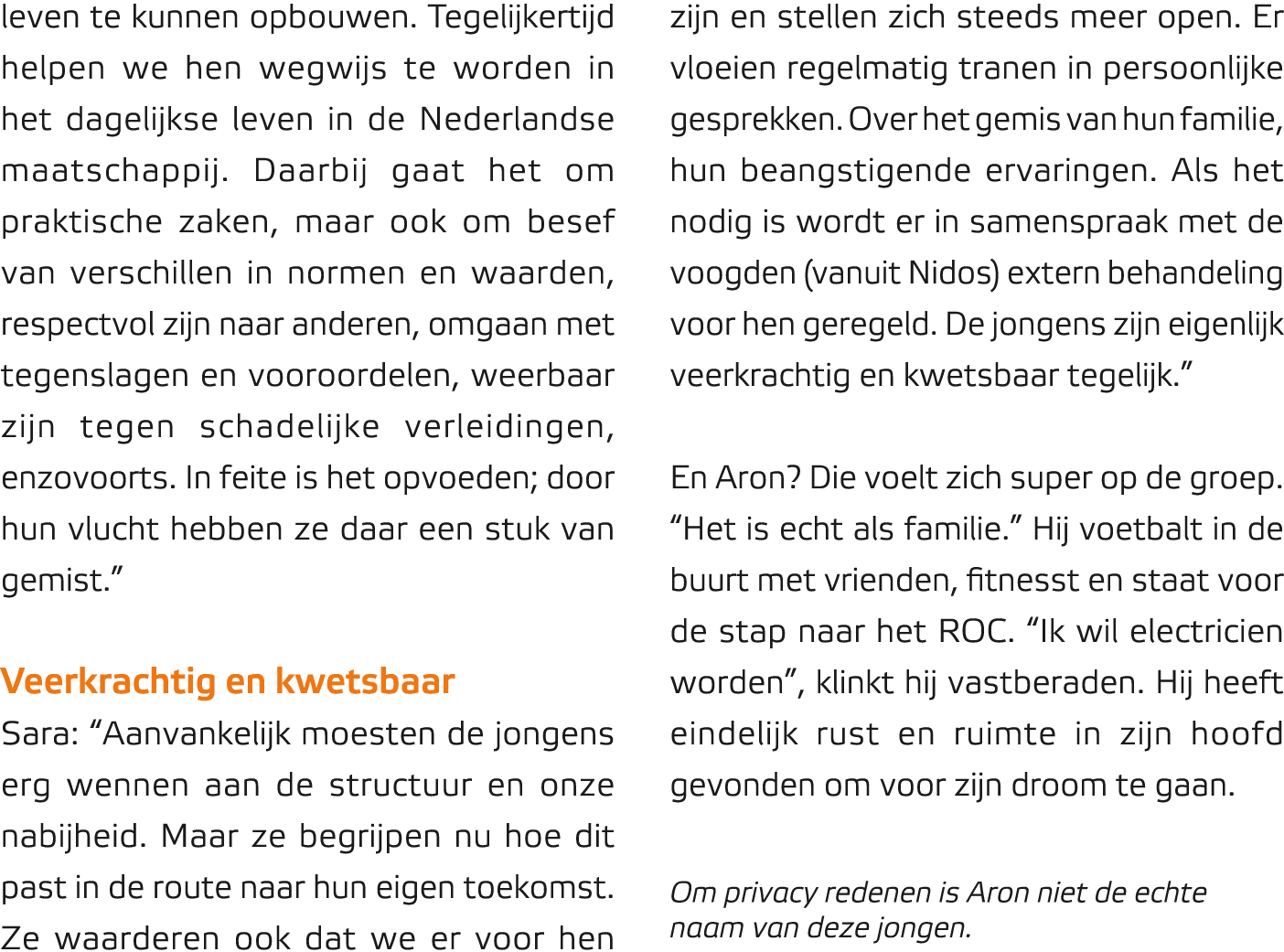 leven te kunnen opbouwen. Tegelijkertijd helpen we hen wegwijs te worden in het dagelijkse leven in de Nederlandse maatschappij. Daarbij gaat het om praktische zaken, maar ook om besef van verschillen in normen en waarden, respectvol zijn naar anderen, omgaan met tegenslagen en vooroordelen, weerbaar zijn tegen schadelijke verleidingen, enzovoorts. In feite is het opvoeden; door hun vlucht hebben ze daar een stuk van gemist.”

Veerkrachtig en kwetsbaar
Sara: “Aanvankelijk moesten de jongens erg wennen aan de structuur en onze nabijheid. Maar ze begrijpen nu hoe dit past in de route naar hun eigen toekomst. Ze waarderen ook dat we er voor hen zijn en stellen zich steeds meer open. Er vloeien regelmatig tranen in persoonlijke gesprekken. Over het gemis van hun familie, hun beangstigende ervaringen. Als het nodig is wordt er in samenspraak met de voogden (vanuit Nidos) extern behandeling voor hen geregeld. De jongens zijn eigenlijk veerkrachtig en kwetsbaar tegelijk.”

En Aron? Die voelt zich super op de groep. “Het is echt als familie.” Hij voetbalt in de buurt met vrienden, fitnesst en staat voor de stap naar het ROC. “Ik wil electricien worden”, klinkt hij vastberaden. Hij heeft eindelijk rust en ruimte in zijn hoofd gevonden om voor zijn droom te gaan.

Om privacy redenen is Aron niet de echte naam van deze jongen.